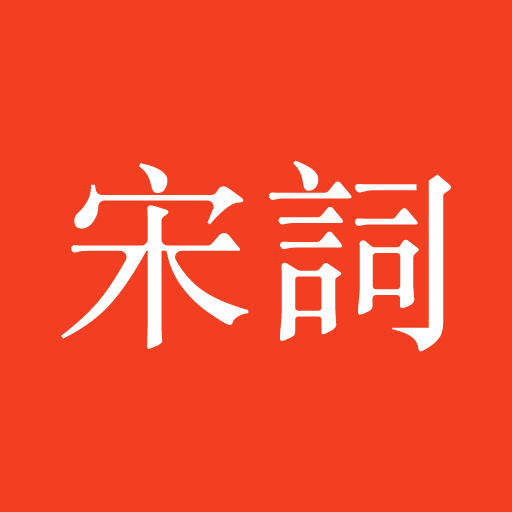 宋詞